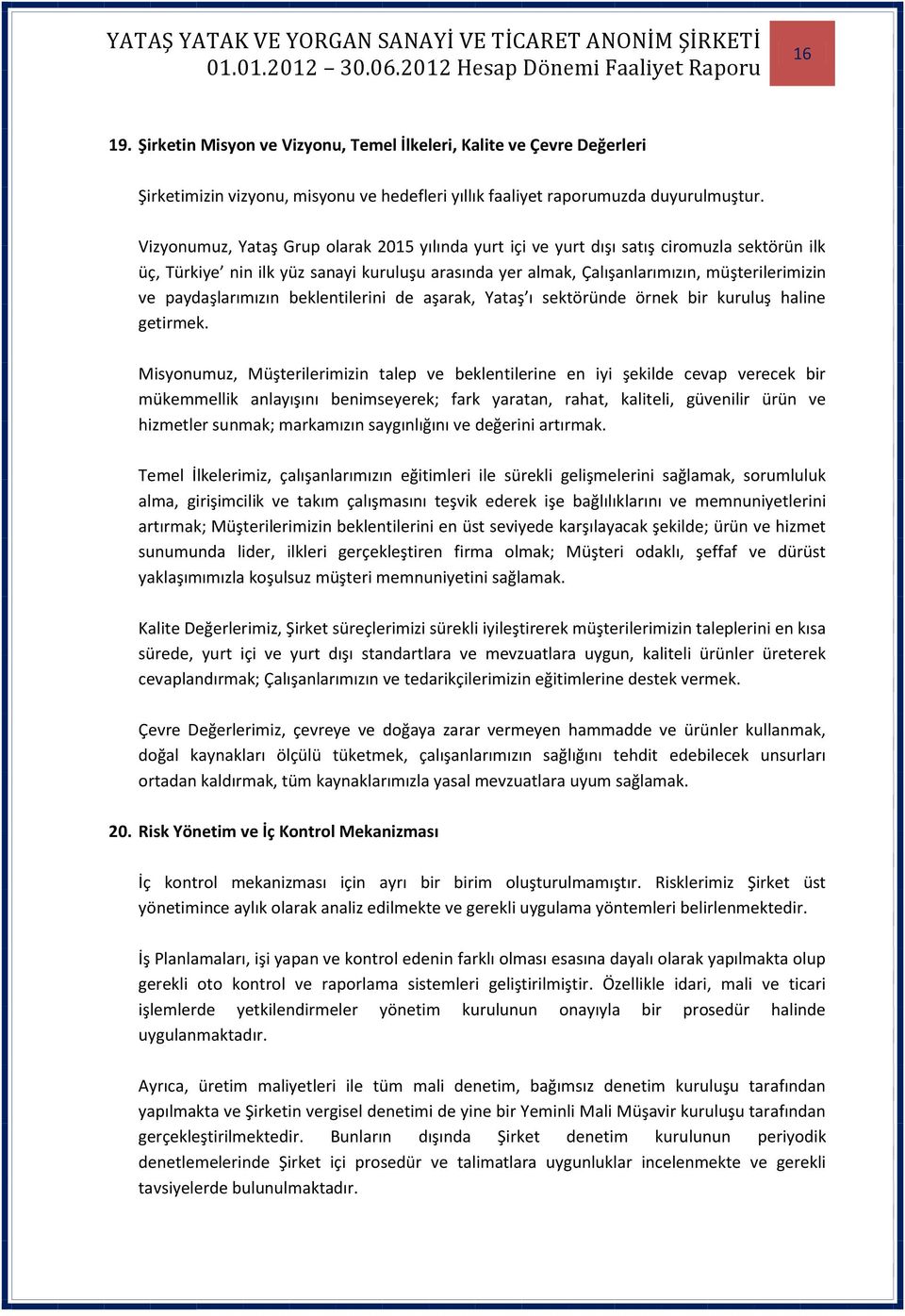 YATAŞ YATAK VE YORGAN SANAYİ VE TİCARET ANONİM ŞİRKETİ
01.01.2012 – 30.06.2012 Hesap Dönemi Faaliyet Raporu

16

19. Şirketin Misyon ve Vizyonu, Temel İlkeleri, Kalite ve Çevre Değerleri

Şirketimizin vizyonu, misyonu ve hedefleri yıllık faaliyet raporumuzda duyurulmuştur.

Vizyonumuz, Yataş Grup olarak 2015 yılında yurt içi ve yurt dışı satış ciromuzla sektörün ilk üç, Türkiye' nin ilk yüz sanayi kuruluşu arasında yer almak, Çalışanlarımızın, müşterilerimizin ve paydaşlarımızın beklentilerini de aşarak, Yataş'ı sektöründe örnek bir kuruluş haline getirmek.

Misyonumuz, Müşterilerimizin talep ve beklentilerine en iyi şekilde cevap verecek bir mükemmellik anlayışını benimseyerek; fark yaratan, rahat, kaliteli, güvenilir ürün ve hizmetler sunmak; markamızın saygınlığını ve değerini artırmak.

Temel İlkelerimiz, çalışanlarımızın eğitimleri ile sürekli gelişmelerini sağlamak, sorumluluk alma, girişimcilik ve takım çalışmasını teşvik ederek işe bağlılıklarını ve memnuniyetlerini artırmak; Müşterilerimizin beklentilerini en üst seviyede karşılayacak şekilde; ürün ve hizmet sunumunda lider, ilkleri gerçekleştiren firma olmak; Müşteri odaklı, şeffaf ve dürüst yaklaşımımızla koşulsuz müşteri memnuniyetini sağlamak.

Kalite Değerlerimiz, Şirket süreçlerimizi sürekli iyileştirerek müşterilerimizin taleplerini en kısa sürede, yurt içi ve yurt dışı standartlara ve mevzuatlara uygun, kaliteli ürünler üreterek cevaplandırmak; Çalışanlarımızın ve tedarikçilerimizin eğitimlerine destek vermek.

Çevre Değerlerimiz, çevreye ve doğaya zarar vermeyen hammadde ve ürünler kullanmak, doğal kaynakları ölçülü tüketmek, çalışanlarımızın sağlığını tehdit edebilecek unsurları ortadan kaldırmak, tüm kaynaklarımızla yasal mevzuatlara uyum sağlamak.

20. Risk Yönetim ve İç Kontrol Mekanizması

İç kontrol mekanizması için ayrı bir birim oluşturulmamıştır. Risklerimiz Şirket üst yönetimince aylık olarak analiz edilmekte ve gerekli uygulama yöntemleri belirlenmektedir.

İş Planlamaları, işi yapan ve kontrol edenin farklı olması esasına dayalı olarak yapılmakta olup gerekli oto kontrol ve raporlama sistemleri geliştirilmiştir. Özellikle idari, mali ve ticari işlemlerde yetkilendirmeler yönetim kurulunun onayıyla bir prosedür halinde uygulanmaktadır.

Ayrıca, üretim maliyetleri ile tüm mali denetim, bağımsız denetim kuruluşu tarafından yapılmakta ve Şirketin vergisel denetimi de yine bir Yeminli Mali Müşavir kuruluşu tarafından gerçekleştirilmektedir. Bunların dışında Şirket denetim kurulunun periyodik denetlemelerinde Şirket içi prosedür ve talimatlara uygunluklar incelenmekte ve gerekli tavsiyelerde bulunulmaktadır.